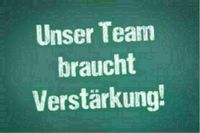 Unser Team braucht Verstärkung!